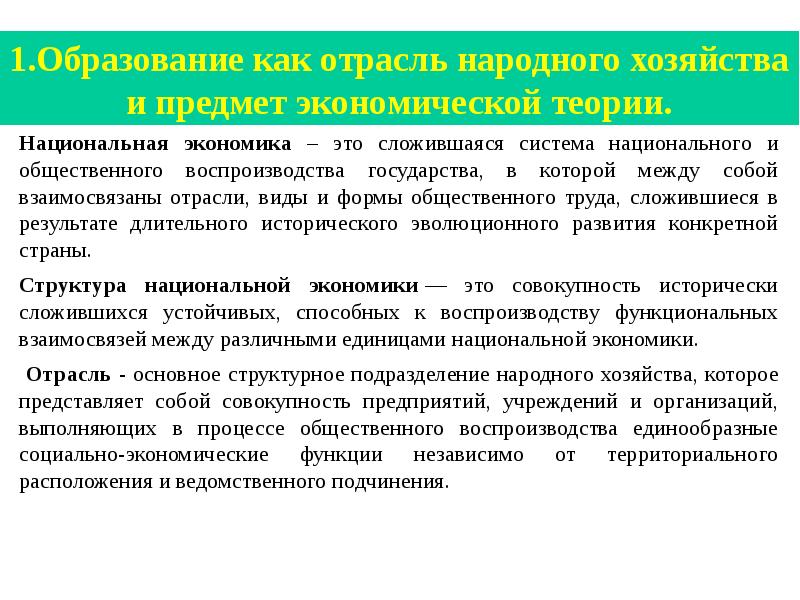 1.Образование как отрасль народного хозяйства и предмет экономической теории.

Национальная экономика – это сложившаяся система национального и общественного воспроизводства государства, в которой между собой взаимосвязаны отрасли, виды и формы общественного труда, сложившиеся в результате длительного исторического эволюционного развития конкретной страны.

Структура национальной экономики — это совокупность исторически сложившихся устойчивых, способных к воспроизводству функциональных взаимосвязей между различными единицами национальной экономики.

Отрасль - основное структурное подразделение народного хозяйства, которое представляет собой совокупность предприятий, учреждений и организаций, выполняющих в процессе общественного воспроизводства единообразные социально-экономические функции независимо от территориального расположения и ведомственного подчинения.